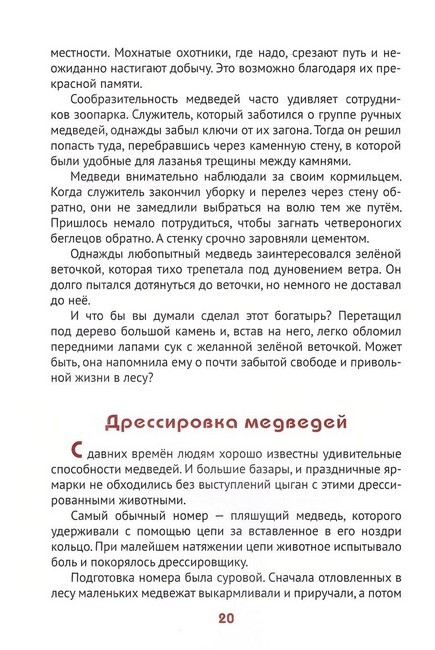 местности. Мохнатые охотники, где надо, срезают путь и неожиданно настигают добычу. Это возможно благодаря их прекрасной памяти.

Сообразительность медведей часто удивляет сотрудников зоопарка. Служитель, который заботился о группе ручных медведей, однажды забыл ключи от их загона. Тогда он решил попасть туда, перебравшись через каменную стену, в которой были удобные для лазанья трещины между камнями.

Медведи внимательно наблюдали за своим кормильцем. Когда служитель закончил уборку и перелез через стену обратно, они не замедлили выбраться на волю тем же путём. Пришлось немало потрудиться, чтобы загнать четвероногих беглецов обратно. А стенку срочно заровняли цементом.

Однажды любопытный медведь заинтересовался зелёной веточкой, которая тихо трепетала под дуновением ветра. Он долго пытался дотянуться до веточки, но немного не доставал до неё.

И что бы вы думали сделал этот богатырь? Перетащил под дерево большой камень и, встав на него, легко обломил передними лапами сук с желанной зелёной веточкой. Может быть, она напомнила ему о почти забытой свободе и привольной жизни в лесу?

Дрессировка медведей

С давних времён людям хорошо известны удивительные способности медведей. И большие базары, и праздничные ярмарки не обходились без выступлений цыган с этими дрессированными животными.

Самый обычный номер — пляшущий медведь, которого удерживали с помощью цепи за вставленное в его ноздри кольцо. При малейшем натяжении цепи животное испытывало боль и покорялось дрессировщику.

Подготовка номера была суровой. Сначала отловленных в лесу маленьких медвежат выкармливали и приручали, а потом

20